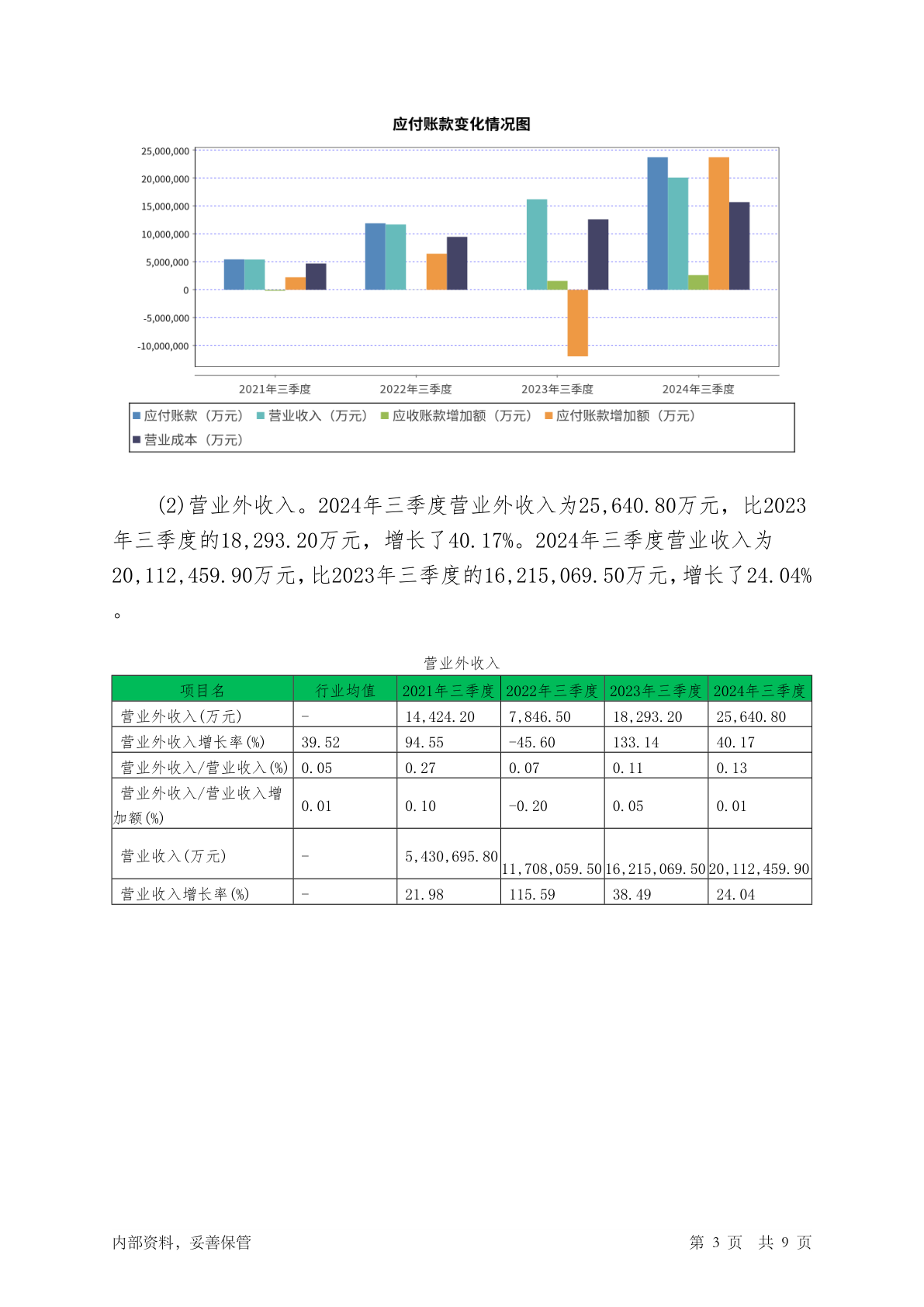 应付账款变化情况图

25,000,000
20,000,000
15,000,000
10,000,000
5,000,000
0
-5,000,000
-10,000,000

2021年三季度　2022年三季度　2023年三季度　2024年三季度

应付账款（万元）　营业收入（万元）　应收账款增加额（万元）　应付账款增加额（万元）　营业成本（万元）

(2)营业外收入。2024年三季度营业外收入为25,640.80万元，比2023年三季度的18,293.20万元，增长了40.17%。2024年三季度营业收入为20,112,459.90万元，比2023年三季度的16,215,069.50万元，增长了24.04%。

营业外收入

| 项目名 | 行业均值 | 2021年三季度 | 2022年三季度 | 2023年三季度 | 2024年三季度 |
|---|---|---|---|---|---|
| 营业外收入(万元) | - | 14,424.20 | 7,846.50 | 18,293.20 | 25,640.80 |
| 营业外收入增长率(%) | 39.52 | 94.55 | -45.60 | 133.14 | 40.17 |
| 营业外收入/营业收入(%) | 0.05 | 0.27 | 0.07 | 0.11 | 0.13 |
| 营业外收入/营业收入增加额(%) | 0.01 | 0.10 | -0.20 | 0.05 | 0.01 |
| 营业收入(万元) | - | 5,430,695.80 | 11,708,059.50 | 16,215,069.50 | 20,112,459.90 |
| 营业收入增长率(%) | - | 21.98 | 115.59 | 38.49 | 24.04 |

内部资料，妥善保管　　第 3 页　共 9 页